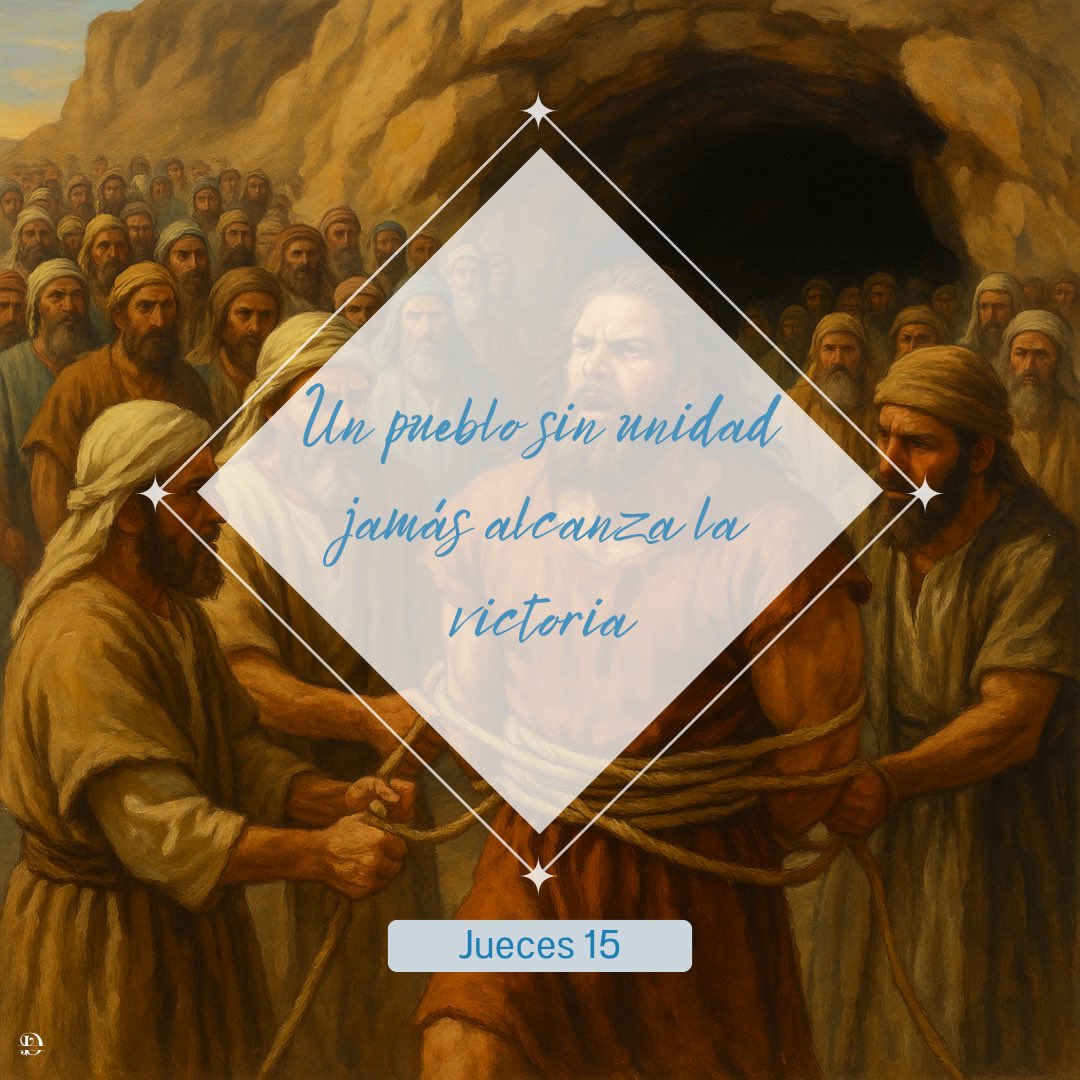 Un pueblo sin unidad jamás alcanza la victoria

Jueces 15